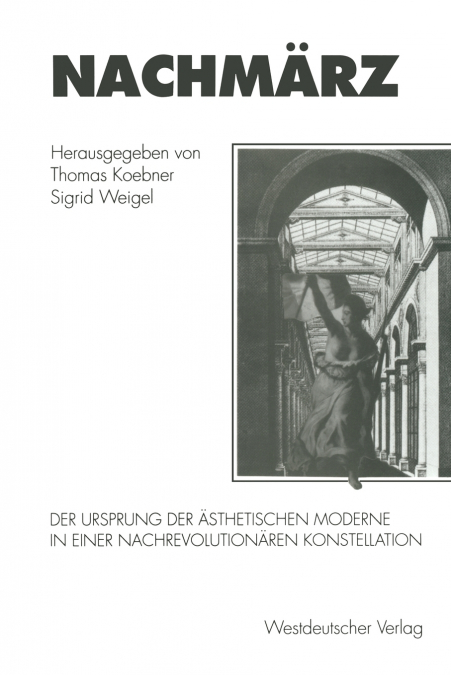 NACHMÄRZ

Herausgegeben von
Thomas Koebner
Sigrid Weigel

DER URSPRUNG DER ÄSTHETISCHEN MODERNE
IN EINER NACHREVOLUTIONÄREN KONSTELLATION

Westdeutscher Verlag